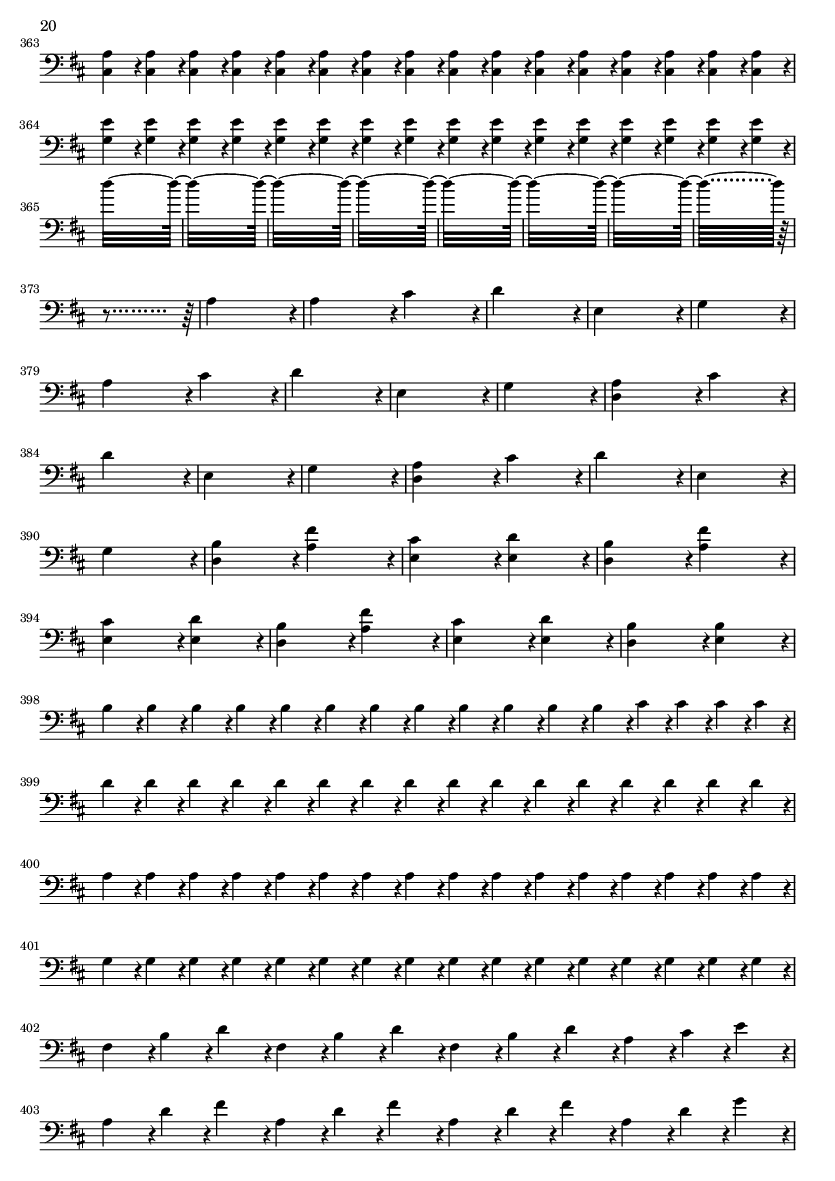 20

363

364

365

373

379

384

390

394

398

399

400

401

402

403